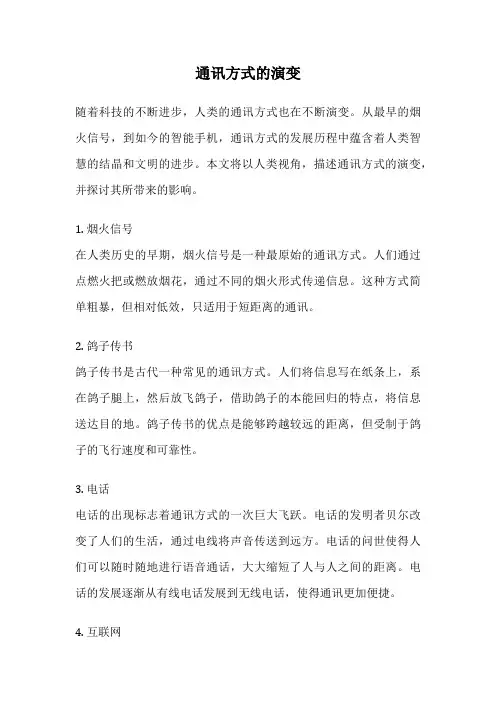 通讯方式的演变

随着科技的不断进步，人类的通讯方式也在不断演变。从最早的烟火信号，到如今的智能手机，通讯方式的发展历程中蕴含着人类智慧的结晶和文明的进步。本文将以人类视角，描述通讯方式的演变，并探讨其所带来的影响。

1. 烟火信号
在人类历史的早期，烟火信号是一种最原始的通讯方式。人们通过点燃火把或燃放烟花，通过不同的烟火形式传递信息。这种方式简单粗暴，但相对低效，只适用于短距离的通讯。

2. 鸽子传书
鸽子传书是古代一种常见的通讯方式。人们将信息写在纸条上，系在鸽子腿上，然后放飞鸽子，借助鸽子的本能回归的特点，将信息送达目的地。鸽子传书的优点是能够跨越较远的距离，但受制于鸽子的飞行速度和可靠性。

3. 电话
电话的出现标志着通讯方式的一次巨大飞跃。电话的发明者贝尔改变了人们的生活，通过电线将声音传送到远方。电话的问世使得人们可以随时随地进行语音通话，大大缩短了人与人之间的距离。电话的发展逐渐从有线电话发展到无线电话，使得通讯更加便捷。

4. 互联网